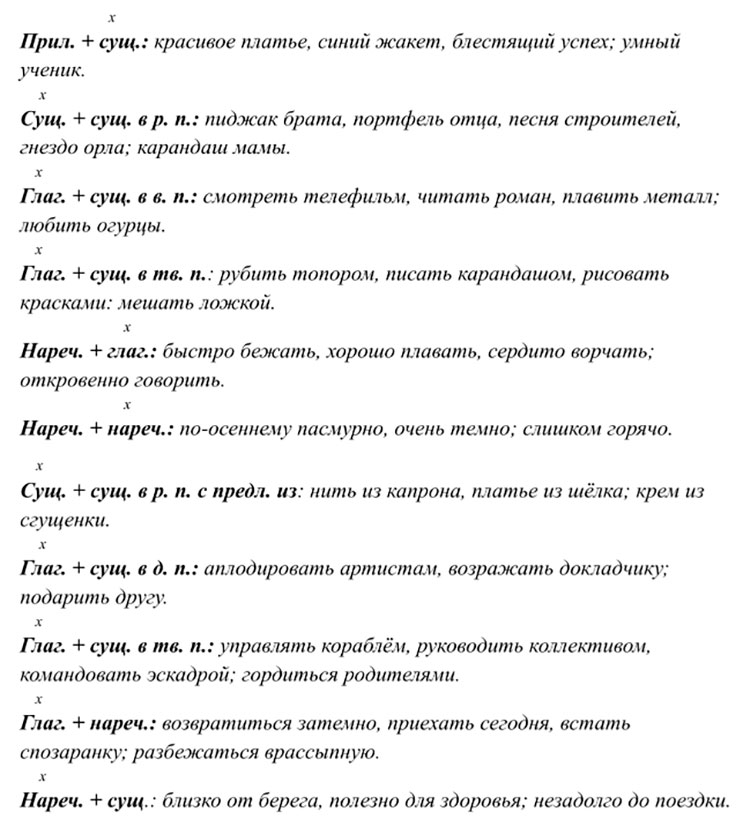 x
Прил. + сущ.: красивое платье, синий жакет, блестящий успех; умный ученик.

x
Сущ. + сущ. в р. п.: пиджак брата, портфель отца, песня строителей, гнездо орла; карандаш мамы.

x
Глаг. + сущ. в в. п.: смотреть телефильм, читать роман, плавить металл; любить огурцы.

x
Глаг. + сущ. в тв. п.: рубить топором, писать карандашом, рисовать красками: мешать ложкой.

x
Нареч. + глаг.: быстро бежать, хорошо плавать, сердито ворчать; откровенно говорить.

x
Нареч. + нареч.: по-осеннему пасмурно, очень темно; слишком горячо.

x
Сущ. + сущ. в р. п. с предл. из: нить из капрона, платье из шёлка; крем из сгущенки.

x
Глаг. + сущ. в д. п.: аплодировать артистам, возражать докладчику; подарить другу.

x
Глаг. + сущ. в тв. п.: управлять кораблём, руководить коллективом, командовать эскадрой; гордиться родителями.

x
Глаг. + нареч.: возвратиться затемно, приехать сегодня, встать спозаранку; разбежаться врассыпную.

x
Нареч. + сущ.: близко от берега, полезно для здоровья; незадолго до поездки.